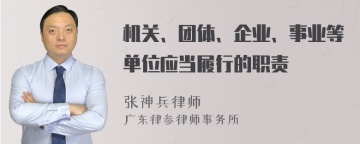 机关、团体、企业、事业等单位应当履行的职责

张神兵律师
广东律参律师事务所